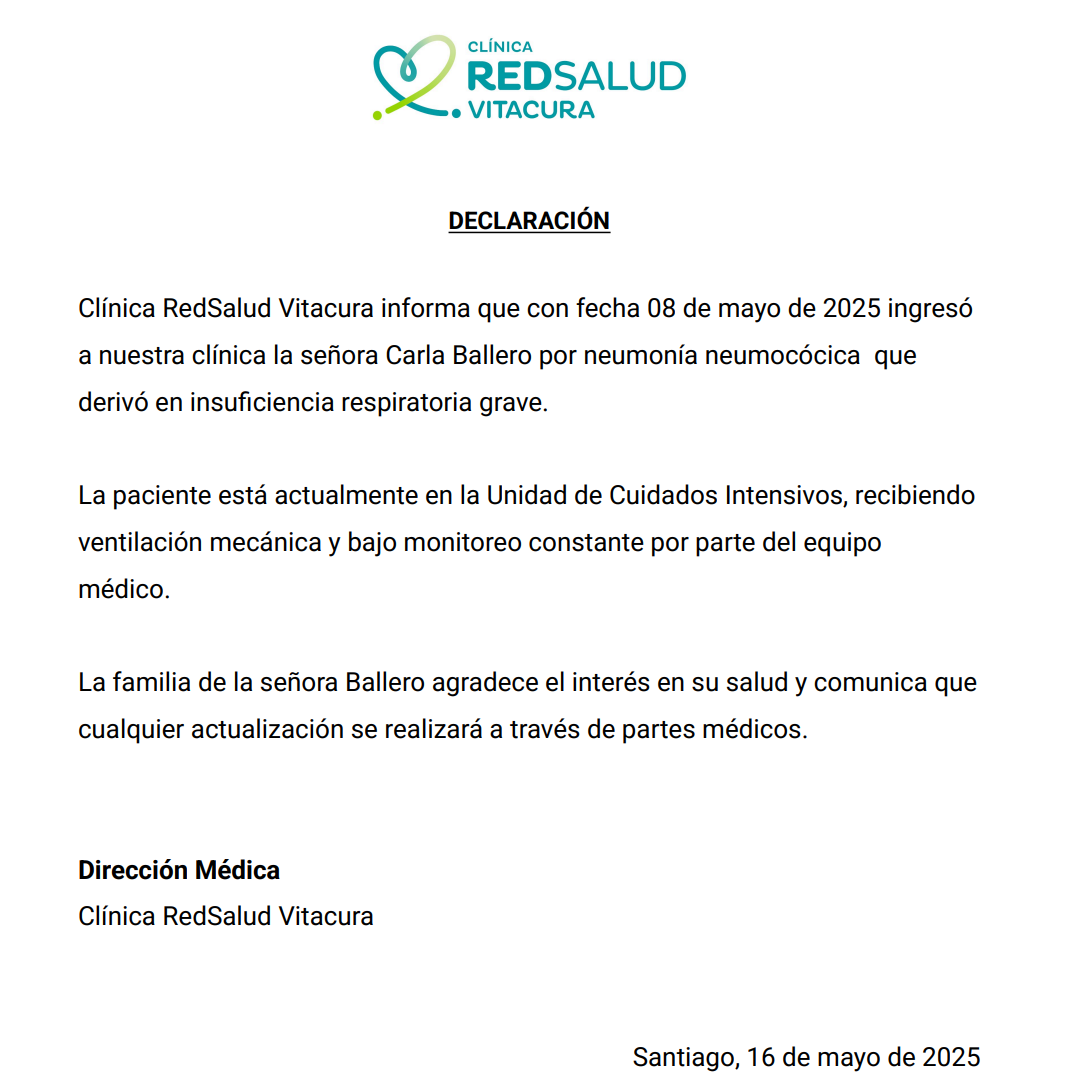 CLÍNICA
REDSALUD
VITACURA

DECLARACIÓN

Clínica RedSalud Vitacura informa que con fecha 08 de mayo de 2025 ingresó a nuestra clínica la señora Carla Ballero por neumonía neumocócica que derivó en insuficiencia respiratoria grave.

La paciente está actualmente en la Unidad de Cuidados Intensivos, recibiendo ventilación mecánica y bajo monitoreo constante por parte del equipo médico.

La familia de la señora Ballero agradece el interés en su salud y comunica que cualquier actualización se realizará a través de partes médicos.

Dirección Médica
Clínica RedSalud Vitacura

Santiago, 16 de mayo de 2025